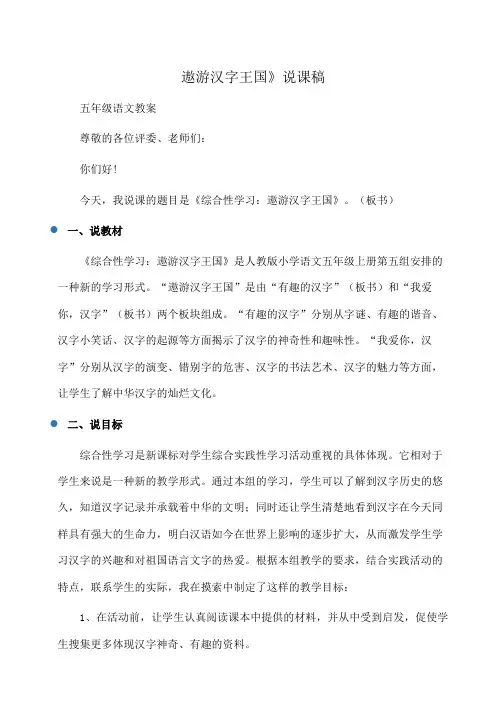 遨游汉字王国》说课稿

五年级语文教案

尊敬的各位评委、老师们：

你们好！

今天，我说课的题目是《综合性学习：遨游汉字王国》。（板书）

一、说教材

《综合性学习：遨游汉字王国》是人教版小学语文五年级上册第五组安排的一种新的学习形式。“遨游汉字王国”是由“有趣的汉字”（板书）和“我爱你，汉字”（板书）两个板块组成。“有趣的汉字”分别从字谜、有趣的谐音、汉字小笑话、汉字的起源等方面揭示了汉字的神奇性和趣味性。“我爱你，汉字”分别从汉字的演变、错别字的危害、汉字的书法艺术、汉字的魅力等方面，让学生了解中华汉字的灿烂文化。

二、说目标

综合性学习是新课标对学生综合实践性学习活动重视的具体体现。它相对于学生来说是一种新的教学形式。通过本组的学习，学生可以了解到汉字历史的悠久，知道汉字记录并承载着中华的文明；同时还让学生清楚地看到汉字在今天同样具有强大的生命力，明白汉语如今在世界上影响的逐步扩大，从而激发学生学习汉字的兴趣和对祖国语言文字的热爱。根据本组教学的要求，结合实践活动的特点，联系学生的实际，我在摸索中制定了这样的教学目标：

1、在活动前，让学生认真阅读课本中提供的材料，并从中受到启发，促使学生搜集更多体现汉字神奇、有趣的资料。